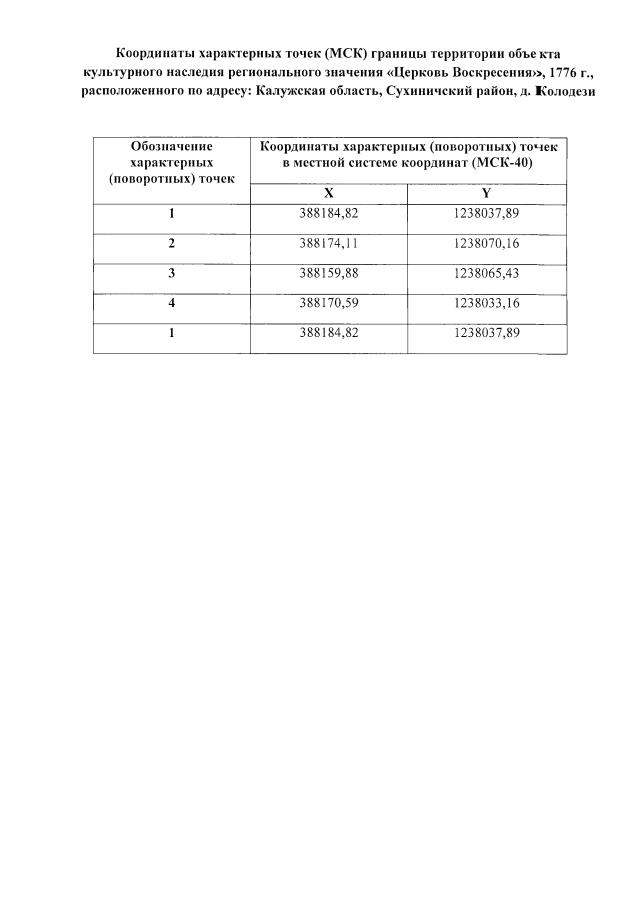 Координаты характерных точек (МСК) границы территории объе кта культурного наследия регионального значения «Церковь Воскресения», 1776 г., расположенного по адресу: Калужская область, Сухиничский район, д. Колодези

| Обозначение характерных (поворотных) точек | Координаты характерных (поворотных) точек в местной системе координат (МСК-40) | |
|---|---|---|
| | X | Y |
| 1 | 388184,82 | 1238037,89 |
| 2 | 388174,11 | 1238070,16 |
| 3 | 388159,88 | 1238065,43 |
| 4 | 388170,59 | 1238033,16 |
| 1 | 388184,82 | 1238037,89 |